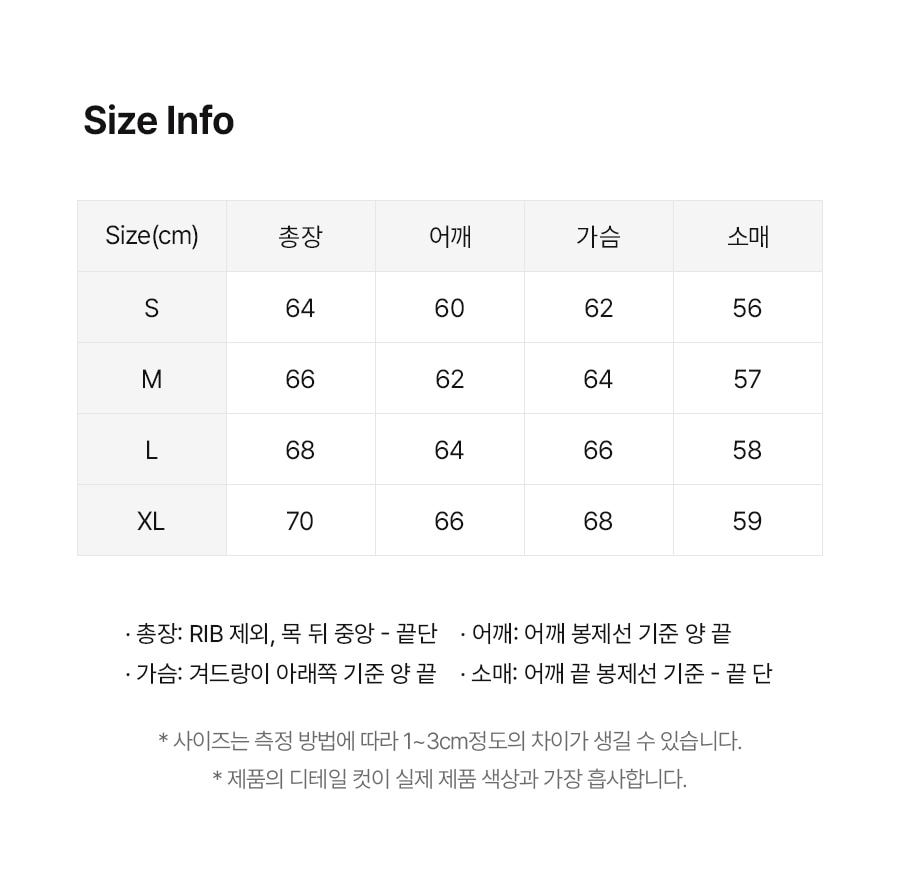 Size Info

| Size(cm) | 총장 | 어깨 | 가슴 | 소매 |
|---|---|---|---|---|
| S | 64 | 60 | 62 | 56 |
| M | 66 | 62 | 64 | 57 |
| L | 68 | 64 | 66 | 58 |
| XL | 70 | 66 | 68 | 59 |

· 총장: RIB 제외, 목 뒤 중앙 - 끝단
· 어깨: 어깨 봉제선 기준 양 끝
· 가슴: 겨드랑이 아래쪽 기준 양 끝
· 소매: 어깨 끝 봉제선 기준 - 끝 단

* 사이즈는 측정 방법에 따라 1~3cm정도의 차이가 생길 수 있습니다.
* 제품의 디테일 컷이 실제 제품 색상과 가장 흡사합니다.